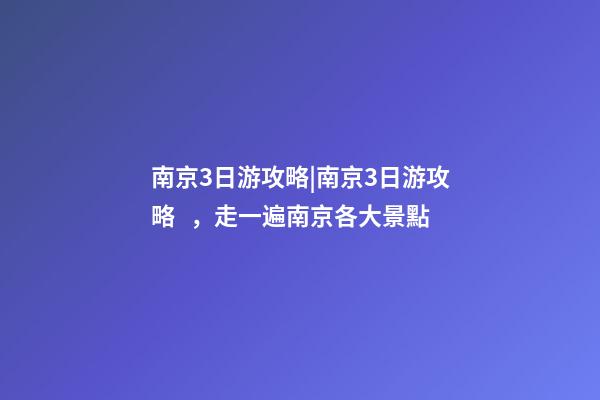 南京3日游攻略|南京3日游攻略 ，走一遍南京各大景點